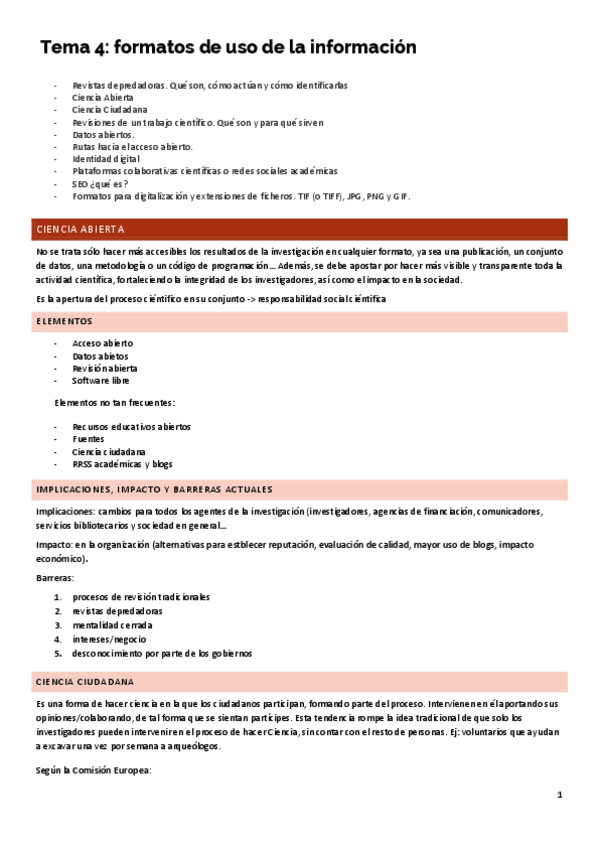 Tema 4: formatos de uso de la información

- Revistas depredadoras. Qué son, cómo actúan y cómo identificarlas
- Ciencia Abierta
- Ciencia Ciudadana
- Revisiones de un trabajo científico. Qué son y para qué sirven
- Datos abiertos.
- Rutas hacia el acceso abierto.
- Identidad digital
- Plataformas colaborativas científicas o redes sociales académicas
- SEO ¿qué es?
- Formatos para digitalización y extensiones de ficheros. TIF (o TIFF), JPG, PNG y GIF.

CIENCIA ABIERTA

No se trata sólo hacer más accesibles los resultados de la investigación en cualquier formato, ya sea una publicación, un conjunto de datos, una metodología o un código de programación… Además, se debe apostar por hacer más visible y transparente toda la actividad científica, fortaleciendo la integridad de los investigadores, así como el impacto en la sociedad.

Es la apertura del proceso científico en su conjunto -> responsabilidad social científica

ELEMENTOS

- Acceso abierto
- Datos abietos
- Revisión abierta
- Software libre

Elementos no tan frecuentes:

- Recursos educativos abiertos
- Fuentes
- Ciencia ciudadana
- RRSS académicas y blogs

IMPLICACIONES, IMPACTO Y BARRERAS ACTUALES

Implicaciones: cambios para todos los agentes de la investigación (investigadores, agencias de financiación, comunicadores, servicios bibliotecarios y sociedad en general…

Impacto: en la organización (alternativas para estblecer reputación, evaluación de calidad, mayor uso de blogs, impacto económico).

Barreras:

1. procesos de revisión tradicionales
2. revistas depredadoras
3. mentalidad cerrada
4. intereses/negocio
5. desconocimiento por parte de los gobiernos

CIENCIA CIUDADANA

Es una forma de hacer ciencia en la que los ciudadanos participan, formando parte del proceso. Intervienen en él aportando sus opiniones/colaborando, de tal forma que se sientan partícipes. Esta tendencia rompe la idea tradicional de que solo los investigadores pueden intervenir en el proceso de hacer Ciencia, sin contar con el resto de personas. Ej: voluntarios que ayudan a excavar una vez por semana a arqueólogos.

Según la Comisión Europea:

1